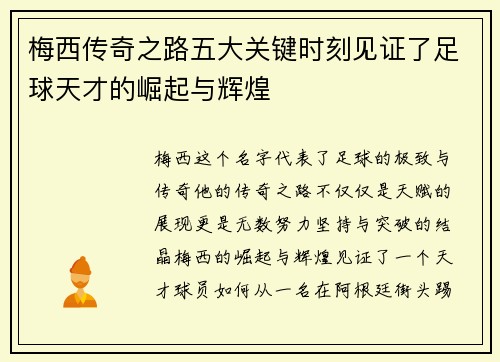 梅西传奇之路五大关键时刻见证了足球天才的崛起与辉煌

梅西这个名字代表了足球的极致与传奇他的传奇之路不仅仅是天赋的展现更是无数努力坚持与突破的结晶梅西的崛起与辉煌见证了一个天才球员如何从一名在阿根廷街头踢